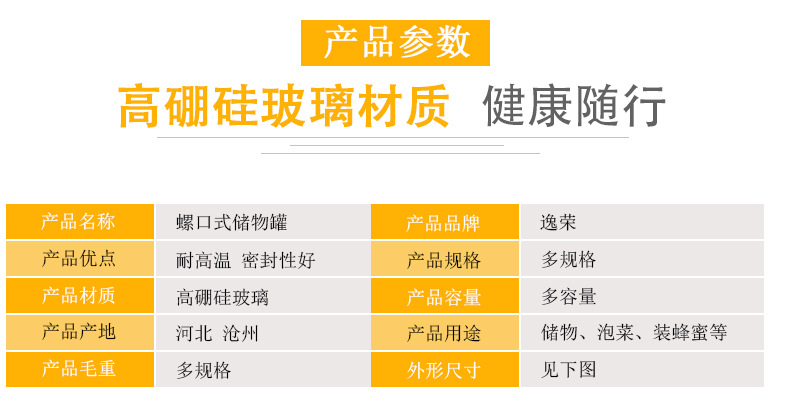 产品参数

高硼硅玻璃材质 健康随行

| 产品名称 | 螺口式储物罐 | 产品品牌 | 逸荣 |
|---|---|---|---|
| 产品优点 | 耐高温 密封性好 | 产品规格 | 多规格 |
| 产品材质 | 高硼硅玻璃 | 产品容量 | 多容量 |
| 产品产地 | 河北 沧州 | 产品用途 | 储物、泡菜、装蜂蜜等 |
| 产品毛重 | 多规格 | 外形尺寸 | 见下图 |